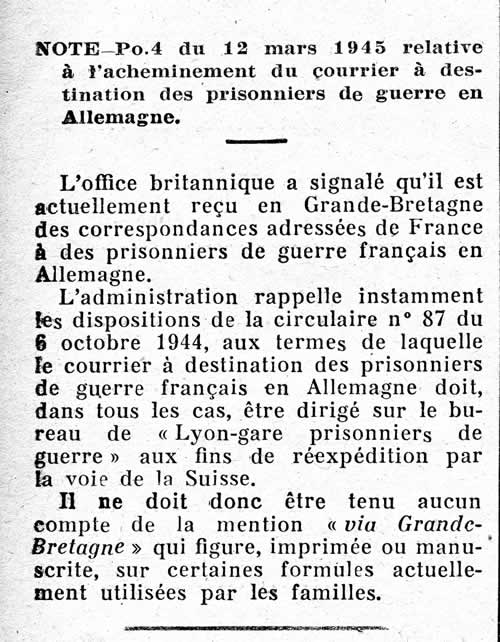 NOTE—Po.4 du 12 mars 1945 relative à l'acheminement du courrier à destination des prisonniers de guerre en Allemagne.

L'office britannique a signalé qu'il est actuellement reçu en Grande-Bretagne des correspondances adressées de France à des prisonniers de guerre français en Allemagne.

L'administration rappelle instamment les dispositions de la circulaire n° 87 du 6 octobre 1944, aux termes de laquelle le courrier à destination des prisonniers de guerre français en Allemagne doit, dans tous les cas, être dirigé sur le bureau de « Lyon-gare prisonniers de guerre » aux fins de réexpédition par la voie de la Suisse.

Il ne doit donc être tenu aucun compte de la mention « via Grande-Bretagne » qui figure, imprimée ou manuscrite, sur certaines formules actuellement utilisées par les familles.